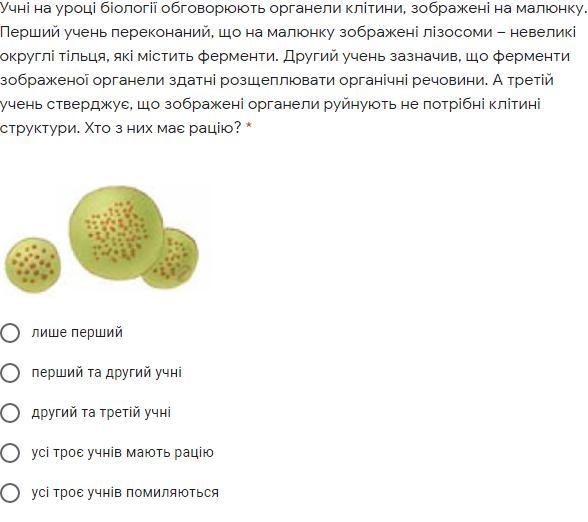 Учні на уроці біології обговорюють органели клітини, зображені на малюнку. Перший учень переконаний, що на малюнку зображені лізосоми – невеликі округлі тільця, які містить ферменти. Другий учень зазначив, що ферменти зображеної органели здатні розщеплювати органічні речовини. А третій учень стверджує, що зображені органели руйнують не потрібні клітині структури. Хто з них має рацію? *

лише перший

перший та другий учні

другий та третій учні

усі троє учнів мають рацію

усі троє учнів помиляються